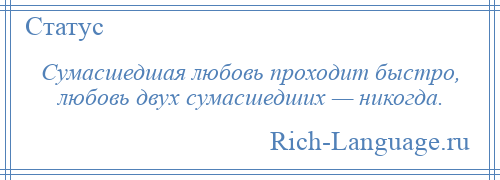 Статус

Сумасшедшая любовь проходит быстро, любовь двух сумасшедших — никогда.

Rich-Language.ru